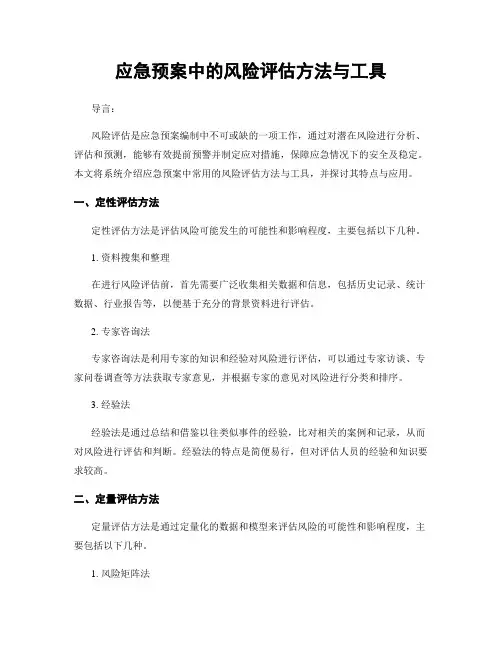 应急预案中的风险评估方法与工具

导言：

风险评估是应急预案编制中不可或缺的一项工作，通过对潜在风险进行分析、评估和预测，能够有效提前预警并制定应对措施，保障应急情况下的安全及稳定。本文将系统介绍应急预案中常用的风险评估方法与工具，并探讨其特点与应用。

一、定性评估方法

定性评估方法是评估风险可能发生的可能性和影响程度，主要包括以下几种。

1. 资料搜集和整理

在进行风险评估前，首先需要广泛收集相关数据和信息，包括历史记录、统计数据、行业报告等，以便基于充分的背景资料进行评估。

2. 专家咨询法

专家咨询法是利用专家的知识和经验对风险进行评估，可以通过专家访谈、专家问卷调查等方法获取专家意见，并根据专家的意见对风险进行分类和排序。

3. 经验法

经验法是通过总结和借鉴以往类似事件的经验，比对相关的案例和记录，从而对风险进行评估和判断。经验法的特点是简便易行，但对评估人员的经验和知识要求较高。

二、定量评估方法

定量评估方法是通过定量化的数据和模型来评估风险的可能性和影响程度，主要包括以下几种。

1. 风险矩阵法